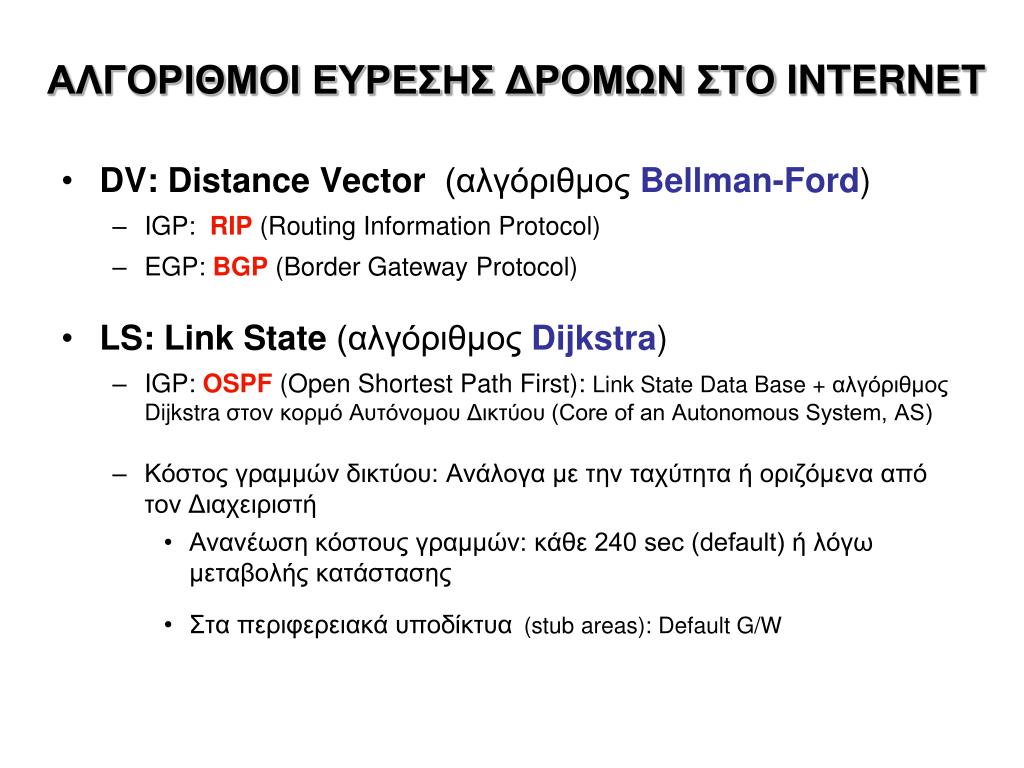 ΑΛΓΟΡΙΘΜΟΙ ΕΥΡΕΣΗΣ ΔΡΟΜΩΝ ΣΤΟ INTERNET

• DV: Distance Vector (αλγόριθμος Bellman-Ford)
– IGP: RIP (Routing Information Protocol)
– EGP: BGP (Border Gateway Protocol)

• LS: Link State (αλγόριθμος Dijkstra)
– IGP: OSPF (Open Shortest Path First): Link State Data Base + αλγόριθμος Dijkstra στον κορμό Αυτόνομου Δικτύου (Core of an Autonomous System, AS)

– Κόστος γραμμών δικτύου: Ανάλογα με την ταχύτητα ή οριζόμενα από τον Διαχειριστή
• Ανανέωση κόστους γραμμών: κάθε 240 sec (default) ή λόγω μεταβολής κατάστασης

• Στα περιφερειακά υποδίκτυα (stub areas): Default G/W